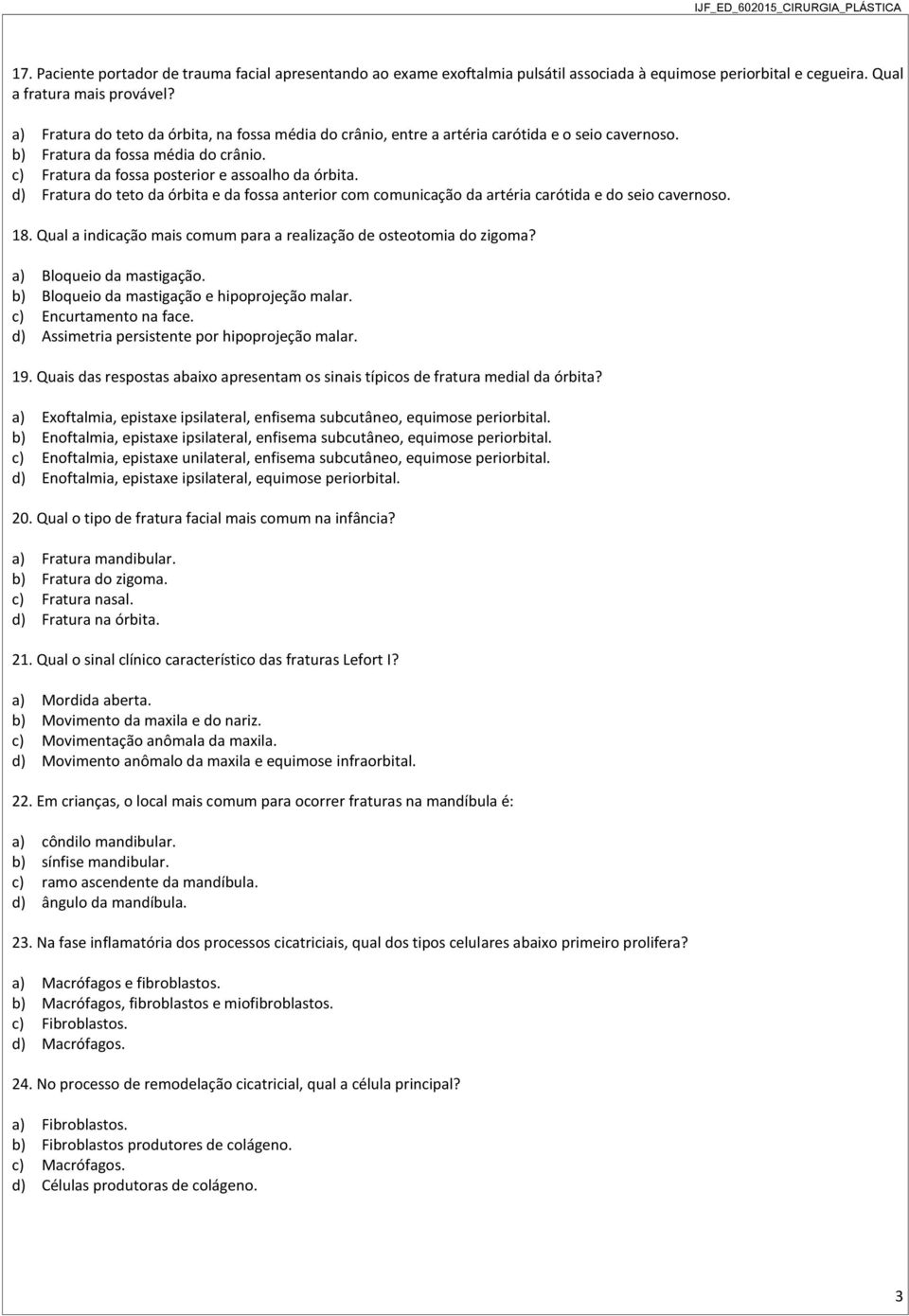 IJF_ED_602015_CIRURGIA_PLÁSTICA

17. Paciente portador de trauma facial apresentando ao exame exoftalmia pulsátil associada à equimose periorbital e cegueira. Qual a fratura mais provável?

a) Fratura do teto da órbita, na fossa média do crânio, entre a artéria carótida e o seio cavernoso.
b) Fratura da fossa média do crânio.
c) Fratura da fossa posterior e assoalho da órbita.
d) Fratura do teto da órbita e da fossa anterior com comunicação da artéria carótida e do seio cavernoso.

18. Qual a indicação mais comum para a realização de osteotomia do zigoma?

a) Bloqueio da mastigação.
b) Bloqueio da mastigação e hipoprojeção malar.
c) Encurtamento na face.
d) Assimetria persistente por hipoprojeção malar.

19. Quais das respostas abaixo apresentam os sinais típicos de fratura medial da órbita?

a) Exoftalmia, epistaxe ipsilateral, enfisema subcutâneo, equimose periorbital.
b) Enoftalmia, epistaxe ipsilateral, enfisema subcutâneo, equimose periorbital.
c) Enoftalmia, epistaxe unilateral, enfisema subcutâneo, equimose periorbital.
d) Enoftalmia, epistaxe ipsilateral, equimose periorbital.

20. Qual o tipo de fratura facial mais comum na infância?

a) Fratura mandibular.
b) Fratura do zigoma.
c) Fratura nasal.
d) Fratura na órbita.

21. Qual o sinal clínico característico das fraturas Lefort I?

a) Mordida aberta.
b) Movimento da maxila e do nariz.
c) Movimentação anômala da maxila.
d) Movimento anômalo da maxila e equimose infraorbital.

22. Em crianças, o local mais comum para ocorrer fraturas na mandíbula é:

a) côndilo mandibular.
b) sínfise mandibular.
c) ramo ascendente da mandíbula.
d) ângulo da mandíbula.

23. Na fase inflamatória dos processos cicatriciais, qual dos tipos celulares abaixo primeiro prolifera?

a) Macrófagos e fibroblastos.
b) Macrófagos, fibroblastos e miofibroblastos.
c) Fibroblastos.
d) Macrófagos.

24. No processo de remodelação cicatricial, qual a célula principal?

a) Fibroblastos.
b) Fibroblastos produtores de colágeno.
c) Macrófagos.
d) Células produtoras de colágeno.

3